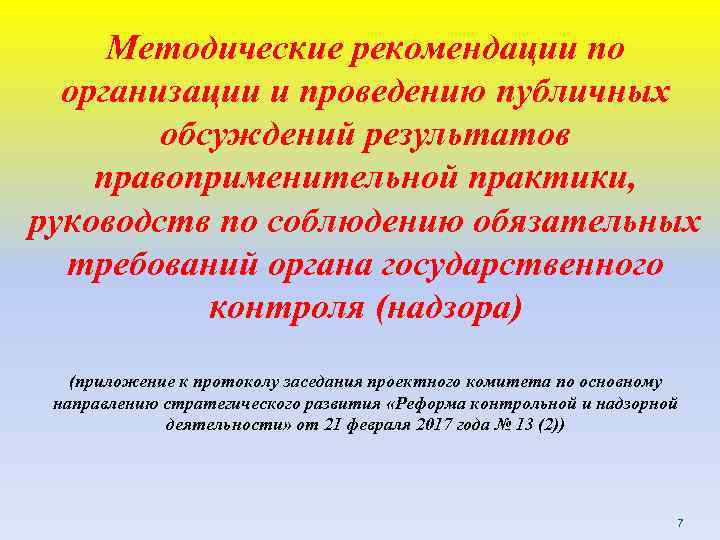 Методические рекомендации по организации и проведению публичных обсуждений результатов правоприменительной практики, руководств по соблюдению обязательных требований органа государственного контроля (надзора)

(приложение к протоколу заседания проектного комитета по основному направлению стратегического развития «Реформа контрольной и надзорной деятельности» от 21 февраля 2017 года № 13 (2))

7